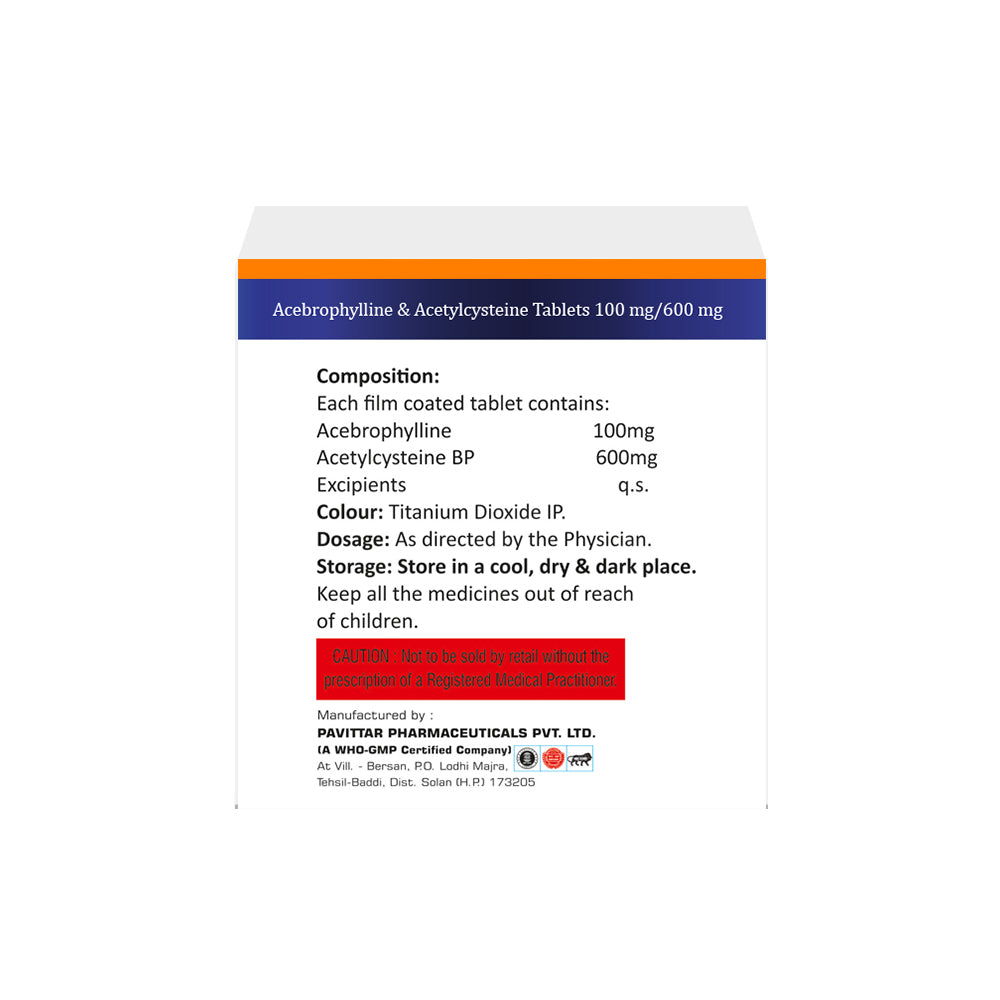 Acebrophylline & Acetylcysteine Tablets 100 mg/600 mg

Composition:
Each film coated tablet contains:
Acebrophylline 100mg
Acetylcysteine BP 600mg
Excipients q.s.
Colour: Titanium Dioxide IP.
Dosage: As directed by the Physician.
Storage: Store in a cool, dry & dark place.

Keep all the medicines out of reach of children.

CAUTION : Not to be sold by retail without the prescription of a Registered Medical Practitioner.

Manufactured by :
PAVITTAR PHARMACEUTICALS PVT. LTD.
(A WHO-GMP Certified Company)
At Vill. - Bersan, P.O. Lodhi Majra,
Tehsil-Baddi, Dist. Solan (H.P.) 173205